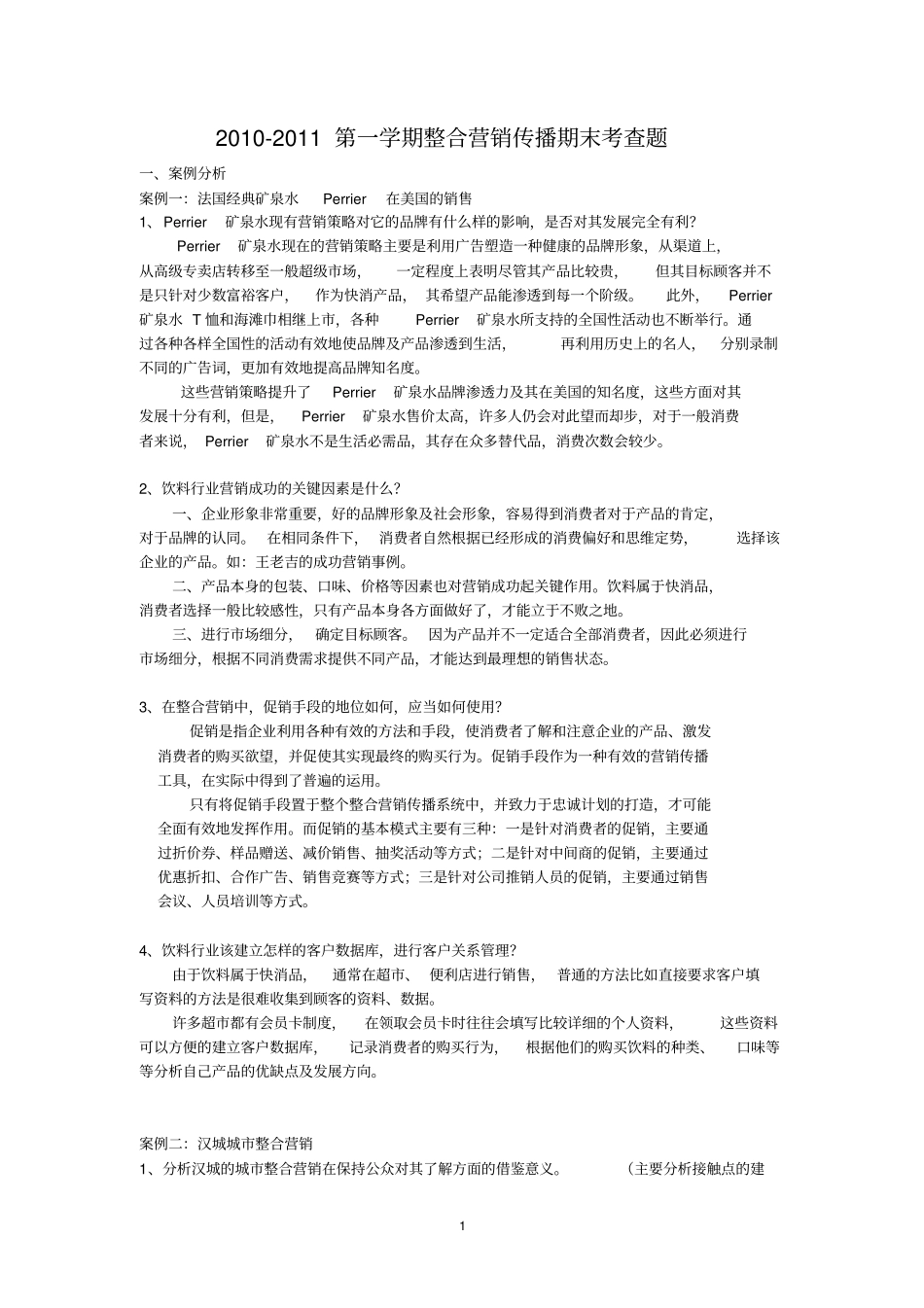 2010-2011 第一学期整合营销传播期末考查题

一、案例分析

案例一：法国经典矿泉水 Perrier 在美国的销售

1、Perrier 矿泉水现有营销策略对它的品牌有什么样的影响，是否对其发展完全有利？

Perrier 矿泉水现在的营销策略主要是利用广告塑造一种健康的品牌形象，从渠道上，从高级专卖店转移至一般超级市场，一定程度上表明尽管其产品比较贵，但其目标顾客并不是只针对少数富裕客户，作为快消产品，其希望产品能渗透到每一个阶级。此外，Perrier 矿泉水 T 恤和海滩巾相继上市，各种 Perrier 矿泉水所支持的全国性活动也不断举行。通过各种各样全国性的活动有效地使品牌及产品渗透到生活，再利用历史上的名人，分别录制不同的广告词，更加有效地提高品牌知名度。

这些营销策略提升了 Perrier 矿泉水品牌渗透力及其在美国的知名度，这些方面对其发展十分有利，但是，Perrier 矿泉水售价太高，许多人仍会对此望而却步，对于一般消费者来说，Perrier 矿泉水不是生活必需品，其存在众多替代品，消费次数会较少。

2、饮料行业营销成功的关键因素是什么？

一、企业形象非常重要，好的品牌形象及社会形象，容易得到消费者对于产品的肯定，对于品牌的认同。在相同条件下，消费者自然根据已经形成的消费偏好和思维定势，选择该企业的产品。如：王老吉的成功营销事例。

二、产品本身的包装、口味、价格等因素也对营销成功起关键作用。饮料属于快消品，消费者选择一般比较感性，只有产品本身各方面做好了，才能立于不败之地。

三、进行市场细分，确定目标顾客。因为产品并不一定适合全部消费者，因此必须进行市场细分，根据不同消费需求提供不同产品，才能达到最理想的销售状态。

3、在整合营销中，促销手段的地位如何，应当如何使用？

促销是指企业利用各种有效的方法和手段，使消费者了解和注意企业的产品、激发消费者的购买欲望，并促使其实现最终的购买行为。促销手段作为一种有效的营销传播工具，在实际中得到了普遍的运用。

只有将促销手段置于整个整合营销传播系统中，并致力于忠诚计划的打造，才可能全面有效地发挥作用。而促销的基本模式主要有三种：一是针对消费者的促销，主要通过折价券、样品赠送、减价销售、抽奖活动等方式；二是针对中间商的促销，主要通过优惠折扣、合作广告、销售竞赛等方式；三是针对公司推销人员的促销，主要通过销售会议、人员培训等方式。

4、饮料行业该建立怎样的客户数据库，进行客户关系管理？

由于饮料属于快消品，通常在超市、便利店进行销售，普通的方法比如直接要求客户填写资料的方法是很难收集到顾客的资料、数据。

许多超市都有会员卡制度，在领取会员卡时往往会填写比较详细的个人资料，这些资料可以方便的建立客户数据库，记录消费者的购买行为，根据他们的购买饮料的种类、口味等等分析自己产品的优缺点及发展方向。

案例二：汉城城市整合营销

1、分析汉城的城市整合营销在保持公众对其了解方面的借鉴意义。（主要分析接触点的建

1